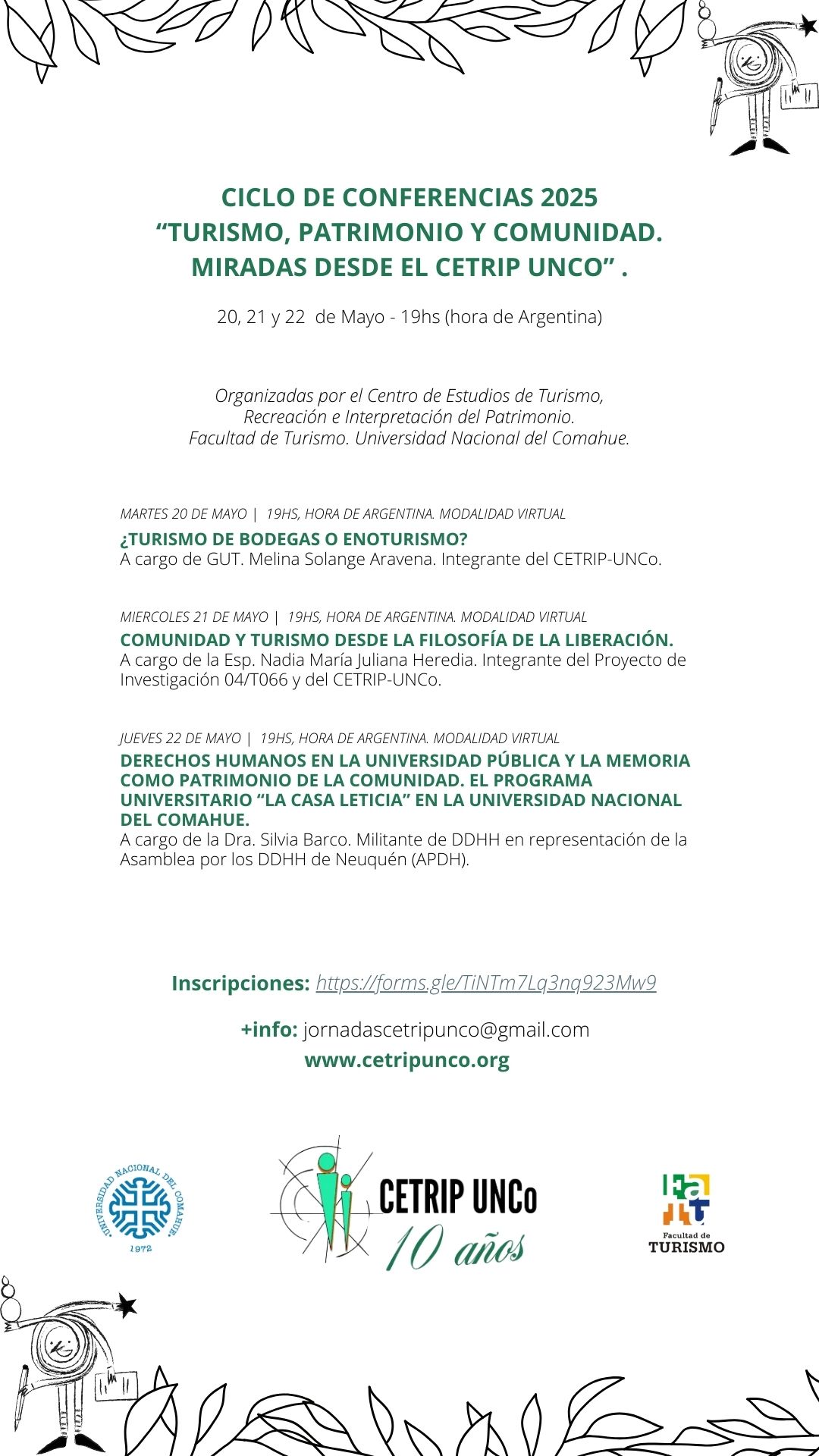 CICLO DE CONFERENCIAS 2025
“TURISMO, PATRIMONIO Y COMUNIDAD. MIRADAS DESDE EL CETRIP UNCO” .

20, 21 y 22 de Mayo - 19hs (hora de Argentina)

Organizadas por el Centro de Estudios de Turismo, Recreación e Interpretación del Patrimonio. Facultad de Turismo. Universidad Nacional del Comahue.

MARTES 20 DE MAYO | 19HS, HORA DE ARGENTINA. MODALIDAD VIRTUAL
¿TURISMO DE BODEGAS O ENOTURISMO?
A cargo de GUT. Melina Solange Aravena. Integrante del CETRIP-UNCo.

MIERCOLES 21 DE MAYO | 19HS, HORA DE ARGENTINA. MODALIDAD VIRTUAL
COMUNIDAD Y TURISMO DESDE LA FILOSOFÍA DE LA LIBERACIÓN.
A cargo de la Esp. Nadia María Juliana Heredia. Integrante del Proyecto de Investigación 04/T066 y del CETRIP-UNCo.

JUEVES 22 DE MAYO | 19HS, HORA DE ARGENTINA. MODALIDAD VIRTUAL
DERECHOS HUMANOS EN LA UNIVERSIDAD PÚBLICA Y LA MEMORIA COMO PATRIMONIO DE LA COMUNIDAD. EL PROGRAMA UNIVERSITARIO “LA CASA LETICIA” EN LA UNIVERSIDAD NACIONAL DEL COMAHUE.
A cargo de la Dra. Silvia Barco. Militante de DDHH en representación de la Asamblea por los DDHH de Neuquén (APDH).

Inscripciones: https://forms.gle/TiNTm7Lq3nq923Mw9

+info: jornadascetripunco@gmail.com
www.cetripunco.org

UNIVERSIDAD NACIONAL DEL COMAHUE 1972

CETRIP UNCo
10 años

Facultad de TURISMO